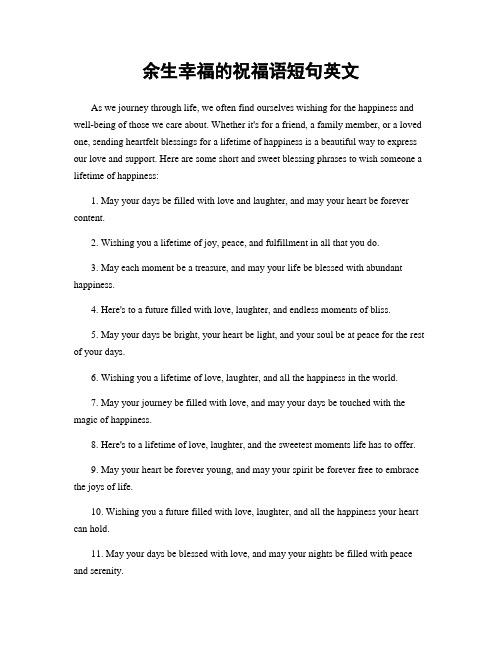 余生幸福的祝福语短句英文

As we journey through life, we often find ourselves wishing for the happiness and well-being of those we care about. Whether it's for a friend, a family member, or a loved one, sending heartfelt blessings for a lifetime of happiness is a beautiful way to express our love and support. Here are some short and sweet blessing phrases to wish someone a lifetime of happiness:

1. May your days be filled with love and laughter, and may your heart be forever content.

2. Wishing you a lifetime of joy, peace, and fulfillment in all that you do.

3. May each moment be a treasure, and may your life be blessed with abundant happiness.

4. Here's to a future filled with love, laughter, and endless moments of bliss.

5. May your days be bright, your heart be light, and your soul be at peace for the rest of your days.

6. Wishing you a lifetime of love, laughter, and all the happiness in the world.

7. May your journey be filled with love, and may your days be touched with the magic of happiness.

8. Here's to a lifetime of love, laughter, and the sweetest moments life has to offer.

9. May your heart be forever young, and may your spirit be forever free to embrace the joys of life.

10. Wishing you a future filled with love, laughter, and all the happiness your heart can hold.

11. May your days be blessed with love, and may your nights be filled with peace and serenity.